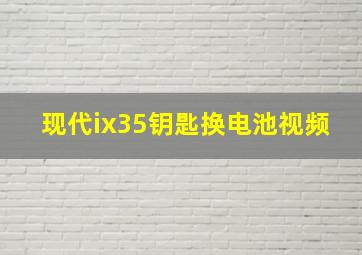 现代ix35钥匙换电池视频